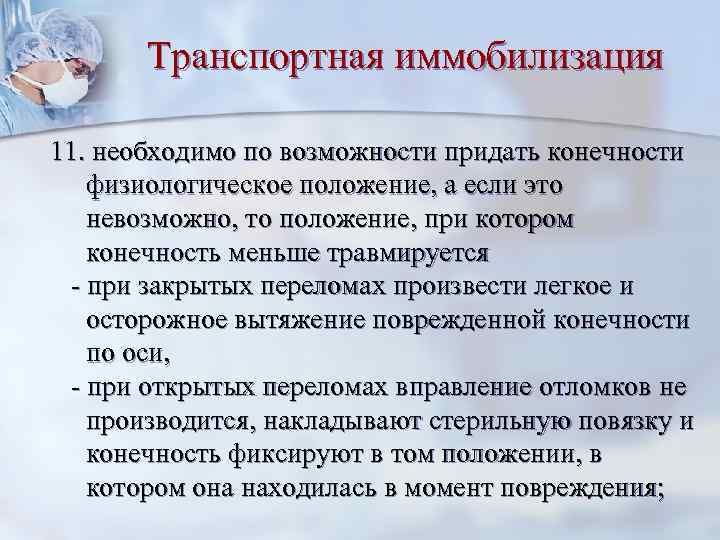 Транспортная иммобилизация

11. необходимо по возможности придать конечности физиологическое положение, а если это невозможно, то положение, при котором конечность меньше травмируется

- при закрытых переломах произвести легкое и осторожное вытяжение поврежденной конечности по оси,

- при открытых переломах вправление отломков не производится, накладывают стерильную повязку и конечность фиксируют в том положении, в котором она находилась в момент повреждения;